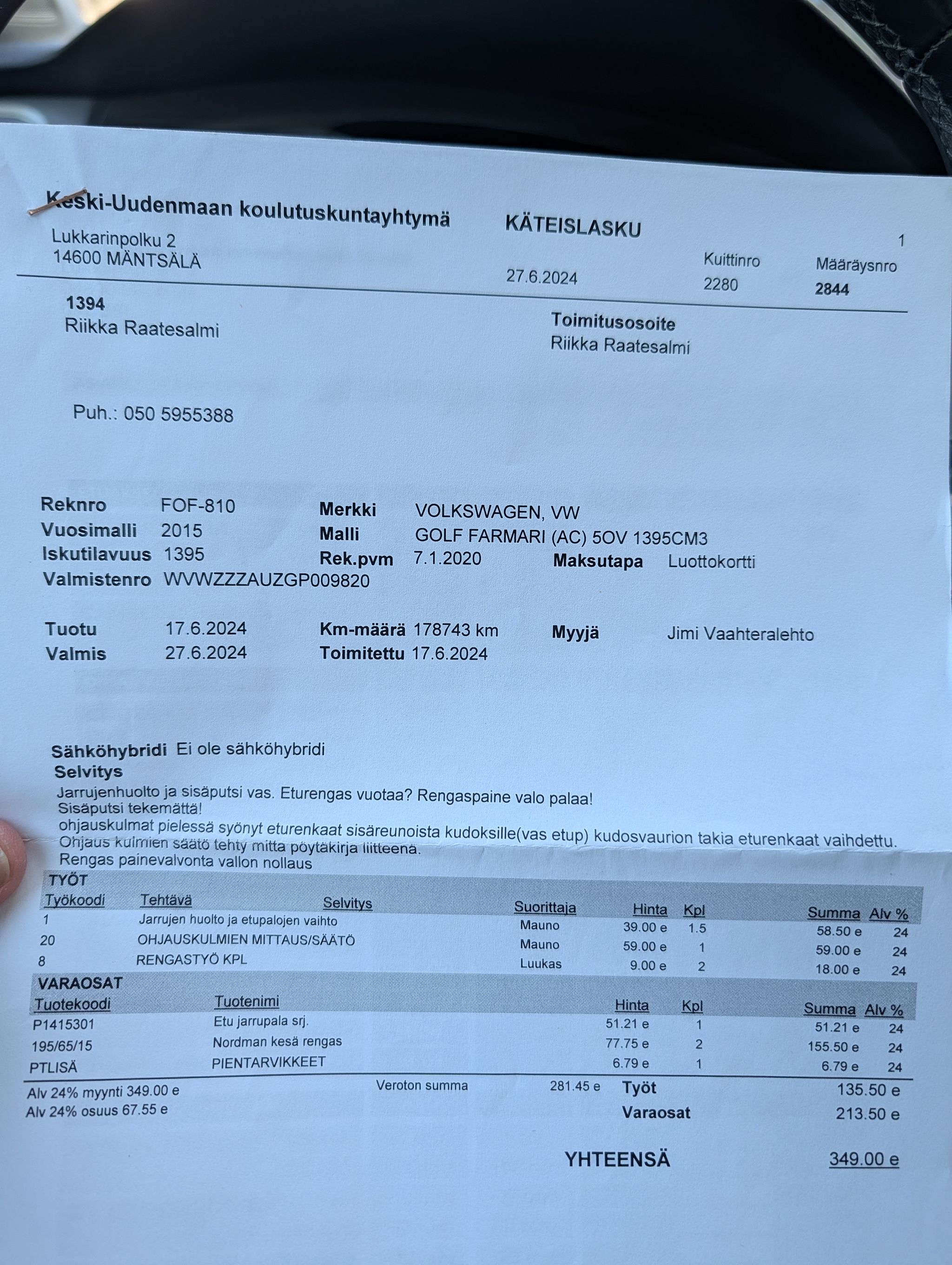 Keski-Uudenmaan koulutuskuntayhtymä
Lukkarinpolku 2
14600 MÄNTSÄLÄ

KÄTEISLASKU
27.6.2024

1
Kuittinro
2280
Määräysnro
2844

1394
Riikka Raatesalmi

Toimitusosoite
Riikka Raatesalmi

Puh.: 050 5955388

Reknro FOF-810
Vuosimalli 2015
Iskutilavuus 1395
Valmistenro WVWZZZAUZGP009820

Merkki VOLKSWAGEN, VW
Malli GOLF FARMARI (AC) 5OV 1395CM3
Rek.pvm 7.1.2020
Maksutapa Luottokortti

Tuotu 17.6.2024
Valmis 27.6.2024
Km-määrä 178743 km
Toimitettu 17.6.2024
Myyjä Jimi Vaahteralehto

Sähköhybridi Ei ole sähköhybridi
Selvitys
Jarrujenhuolto ja sisäputsi vas. Eturengas vuotaa? Rengaspaine valo palaa!
Sisäputsi tekemättä!
ohjauskulmat pielessä syönyt eturenkaat sisäreunoista kudoksille(vas etup) kudosvaurion takia eturenkaat vaihdettu.
Ohjaus kulmien säätö tehty mitta pöytäkirja liitteenä.
Rengas painevalvonta vallon nollaus

TYÖT
| Työkoodi | Tehtävä | Selvitys | Suorittaja | Hinta | Kpl | Summa | Alv % |
|---|---|---|---|---|---|---|---|
| 1 | Jarrujen huolto ja etupalojen vaihto | | Mauno | 39.00 e | 1.5 | 58.50 e | 24 |
| 20 | OHJAUSKULMIEN MITTAUS/SÄÄTÖ | | Mauno | 59.00 e | 1 | 59.00 e | 24 |
| 8 | RENGASTYÖ KPL | | Luukas | 9.00 e | 2 | 18.00 e | 24 |

VARAOSAT
| Tuotekoodi | Tuotenimi | Hinta | Kpl | Summa | Alv % |
|---|---|---|---|---|---|
| P1415301 | Etu jarrupala srj. | 51.21 e | 1 | 51.21 e | 24 |
| 195/65/15 | Nordman kesä rengas | 77.75 e | 2 | 155.50 e | 24 |
| PTLISÄ | PIENTARVIKKEET | 6.79 e | 1 | 6.79 e | 24 |

Alv 24% myynti 349.00 e
Alv 24% osuus 67.55 e
Veroton summa 281.45 e
Työt 135.50 e
Varaosat 213.50 e

YHTEENSÄ 349.00 e